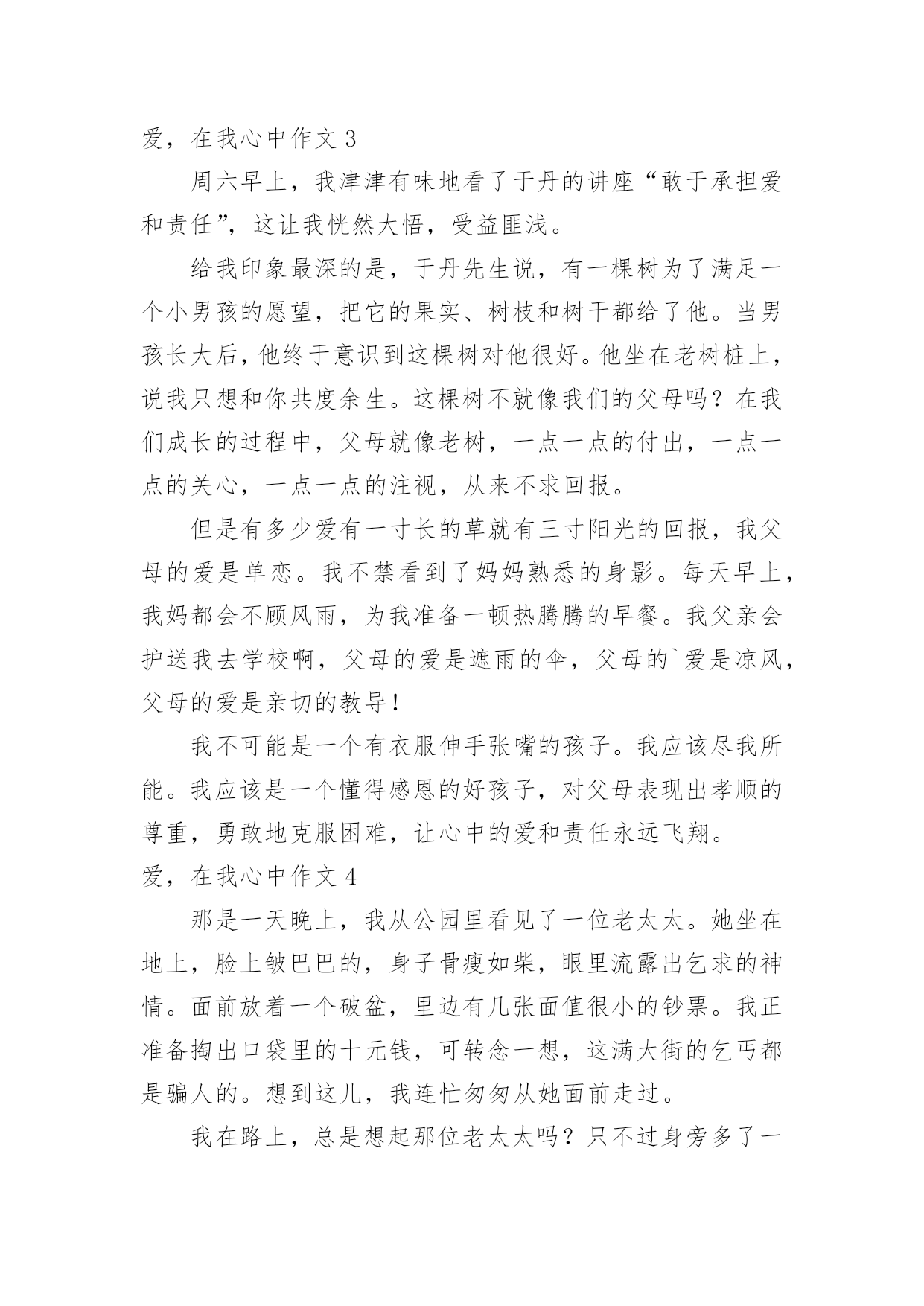 爱，在我心中作文 3

周六早上，我津津有味地看了于丹的讲座“敢于承担爱和责任”，这让我恍然大悟，受益匪浅。

给我印象最深的是，于丹先生说，有一棵树为了满足一个小男孩的愿望，把它的果实、树枝和树干都给了他。当男孩长大后，他终于意识到这棵树对他很好。他坐在老树桩上，说我只想和你共度余生。这棵树不就像我们的父母吗？在我们成长的过程中，父母就像老树，一点一点的付出，一点一点的关心，一点一点的注视，从来不求回报。

但是有多少爱有一寸长的草就有三寸阳光的回报，我父母的爱是单恋。我不禁看到了妈妈熟悉的身影。每天早上，我妈都会不顾风雨，为我准备一顿热腾腾的早餐。我父亲会护送我去学校啊，父母的爱是遮雨的伞，父母的`爱是凉风，父母的爱是亲切的教导！

我不可能是一个有衣服伸手张嘴的孩子。我应该尽我所能。我应该是一个懂得感恩的好孩子，对父母表现出孝顺的尊重，勇敢地克服困难，让心中的爱和责任永远飞翔。

爱，在我心中作文 4

那是一天晚上，我从公园里看见了一位老太太。她坐在地上，脸上皱巴巴的，身子骨瘦如柴，眼里流露出乞求的神情。面前放着一个破盆，里边有几张面值很小的钞票。我正准备掏出口袋里的十元钱，可转念一想，这满大街的乞丐都是骗人的。想到这儿，我连忙匆匆从她面前走过。

我在路上，总是想起那位老太太吗？只不过身旁多了一